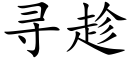 寻趁